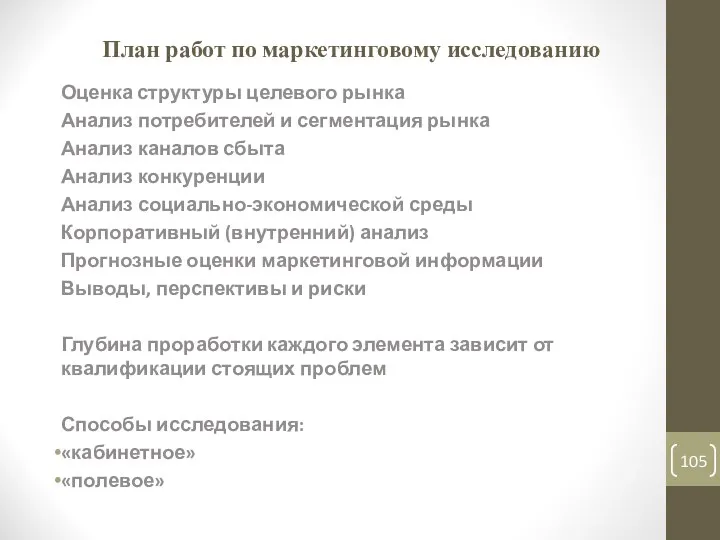 План работ по маркетинговому исследованию

Оценка структуры целевого рынка
Анализ потребителей и сегментация рынка
Анализ каналов сбыта
Анализ конкуренции
Анализ социально-экономической среды
Корпоративный (внутренний) анализ
Прогнозные оценки маркетинговой информации
Выводы, перспективы и риски

Глубина проработки каждого элемента зависит от квалификации стоящих проблем

Способы исследования:
•«кабинетное»
•«полевое»

105